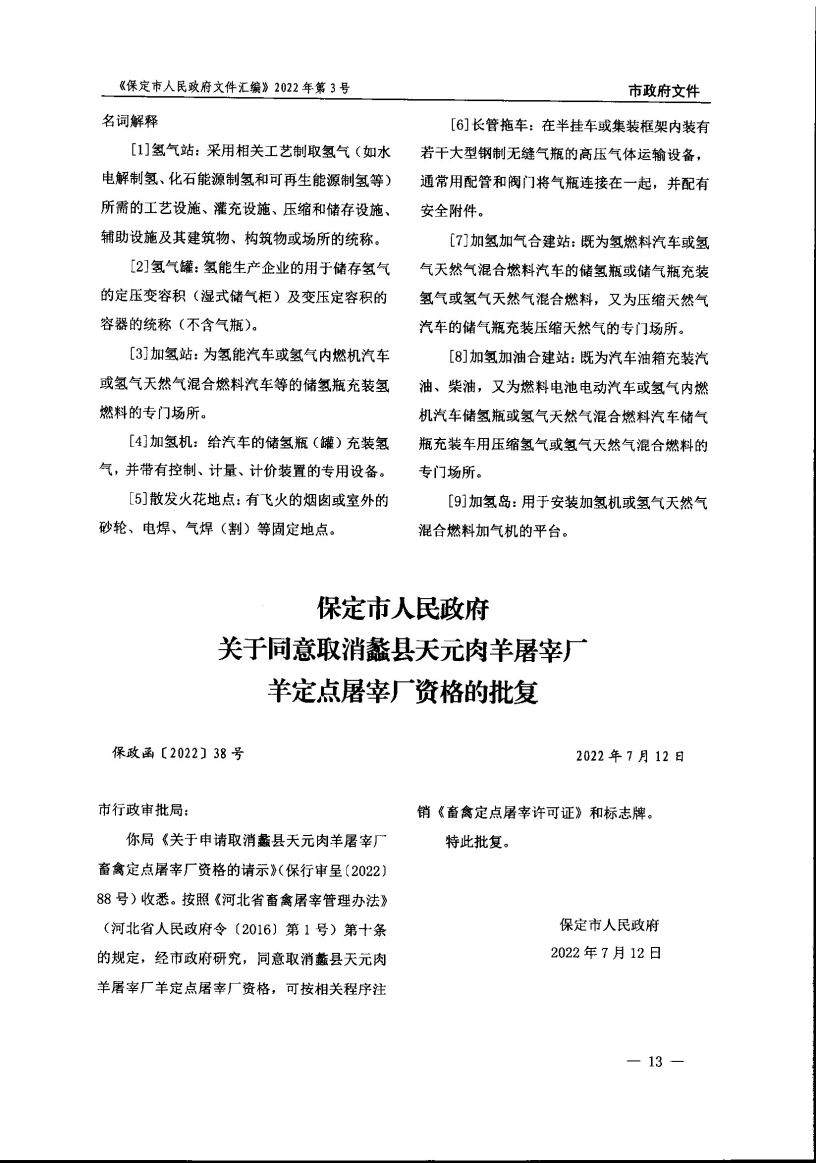 《保定市人民政府文件汇编》2022年第3号

市政府文件

名词解释

[1]氢气站：采用相关工艺制取氢气（如水电解制氢、化石能源制氢和可再生能源制氢等）所需的工艺设施、灌充设施、压缩和储存设施、辅助设施及其建筑物、构筑物或场所的统称。

[2]氢气罐：氢能生产企业的用于储存氢气的定压变容积（湿式储气柜）及变压定容积的容器的统称（不含气瓶）。

[3]加氢站：为氢能汽车或氢气内燃机汽车或氢气天然气混合燃料汽车等的储氢瓶充装氢燃料的专门场所。

[4]加氢机：给汽车的储氢瓶（罐）充装氢气，并带有控制、计量、计价装置的专用设备。

[5]散发火花地点：有飞火的烟囱或室外的砂轮、电焊、气焊（割）等固定地点。

[6]长管拖车：在半挂车或集装框架内装有若干大型钢制无缝气瓶的高压气体运输设备，通常用配管和阀门将气瓶连接在一起，并配有安全附件。

[7]加氢加气合建站：既为氢燃料汽车或氢气天然气混合燃料汽车的储氢瓶或储气瓶充装氢气或氢气天然气混合燃料，又为压缩天然气汽车的储气瓶充装压缩天然气的专门场所。

[8]加氢加油合建站：既为汽车油箱充装汽油、柴油，又为燃料电池电动汽车或氢气内燃机汽车储氢瓶或氢气天然气混合燃料汽车储气瓶充装车用压缩氢气或氢气天然气混合燃料的专门场所。

[9]加氢岛：用于安装加氢机或氢气天然气混合燃料加气机的平台。

保定市人民政府
关于同意取消蠡县天元肉羊屠宰厂
羊定点屠宰厂资格的批复

保政函〔2022〕38号

2022年7月12日

市行政审批局：

你局《关于申请取消蠡县天元肉羊屠宰厂畜禽定点屠宰厂资格的请示》(保行审呈〔2022〕88号）收悉。按照《河北省畜禽屠宰管理办法》（河北省人民政府令〔2016〕第1号）第十条的规定，经市政府研究，同意取消蠡县天元肉羊屠宰厂羊定点屠宰厂资格，可按相关程序注销《畜禽定点屠宰许可证》和标志牌。

特此批复。

保定市人民政府
2022年7月12日

— 13 —